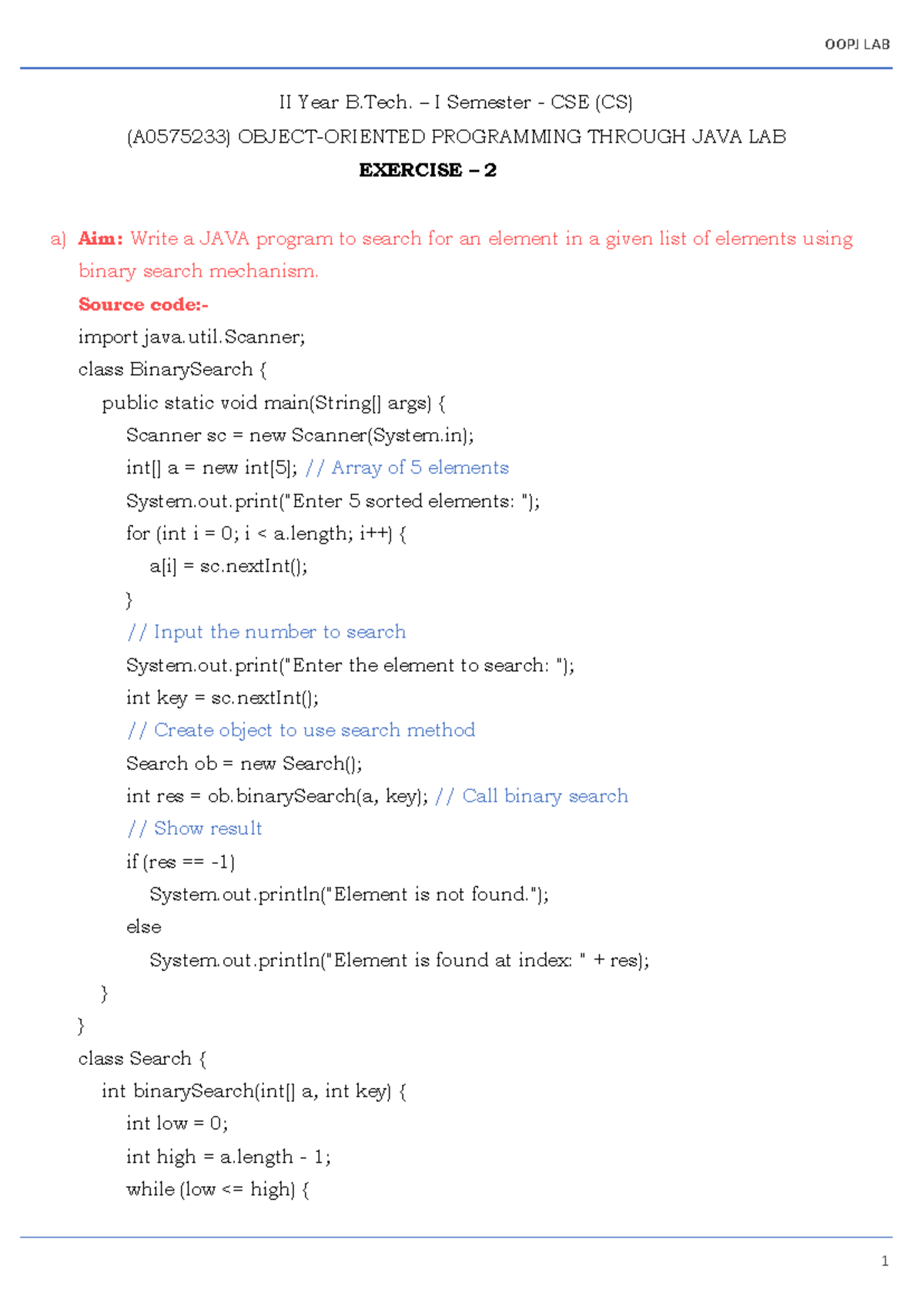 OOPJ LAB

II Year B.Tech. – I Semester - CSE (CS)

(A0575233) OBJECT-ORIENTED PROGRAMMING THROUGH JAVA LAB

EXERCISE – 2

a) Aim: Write a JAVA program to search for an element in a given list of elements using binary search mechanism.

Source code:-

import java.util.Scanner;
class BinarySearch {
    public static void main(String[] args) {
        Scanner sc = new Scanner(System.in);
        int[] a = new int[5]; // Array of 5 elements
        System.out.print("Enter 5 sorted elements: ");
        for (int i = 0; i < a.length; i++) {
            a[i] = sc.nextInt();
        }
        // Input the number to search
        System.out.print("Enter the element to search: ");
        int key = sc.nextInt();
        // Create object to use search method
        Search ob = new Search();
        int res = ob.binarySearch(a, key); // Call binary search
        // Show result
        if (res == -1)
            System.out.println("Element is not found.");
        else
            System.out.println("Element is found at index: " + res);
    }
}
class Search {
    int binarySearch(int[] a, int key) {
        int low = 0;
        int high = a.length - 1;
        while (low <= high) {

1